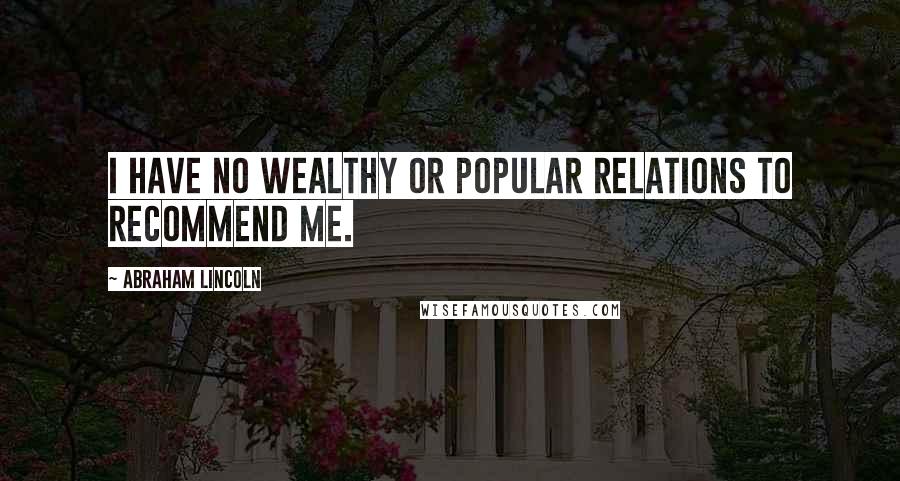 I HAVE NO WEALTHY OR POPULAR RELATIONS TO RECOMMEND ME.

~ ABRAHAM LINCOLN

WISEFAMOUSQUOTES.COM